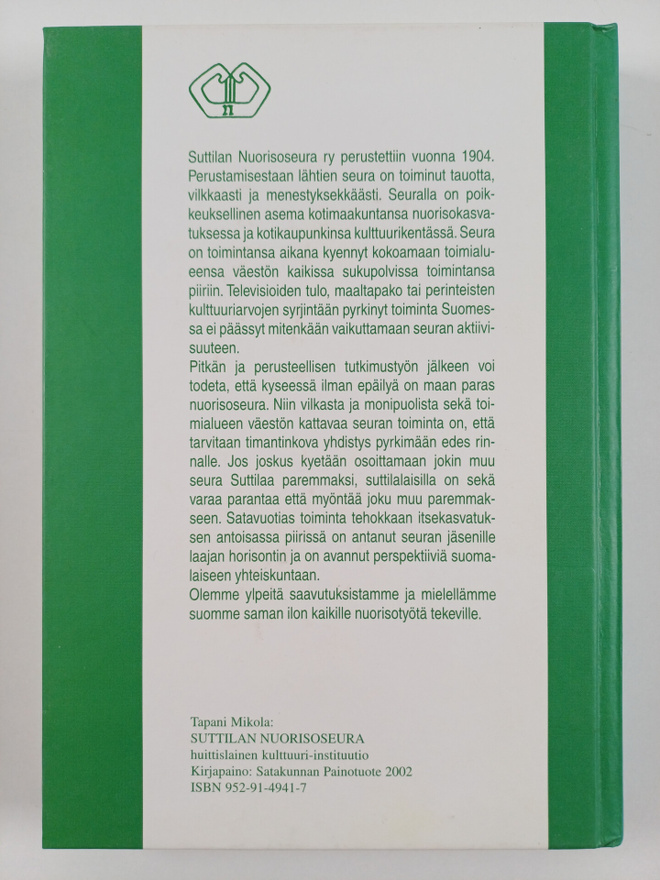 Suttilan Nuorisoseura ry perustettiin vuonna 1904. Perustamisestaan lähtien seura on toiminut tauotta, vilkkaasti ja menestyksekkäästi. Seuralla on poikkeuksellinen asema kotimaakuntansa nuorisokasvatuksessa ja kotikaupunkinsa kulttuurikentässä. Seura on toimintansa aikana kyennyt kokoamaan toimialueensa väestön kaikissa sukupolvissa toimintansa piiriin. Televisioiden tulo, maaltapako tai perinteisten kulttuuriarvojen syrjintään pyrkinyt toiminta Suomessa ei päässyt mitenkään vaikuttamaan seuran aktiivisuuteen.

Pitkän ja perusteellisen tutkimustyön jälkeen voi todeta, että kyseessä ilman epäilyä on maan paras nuorisoseura. Niin vilkasta ja monipuolista sekä toimialueen väestön kattavaa seuran toiminta on, että tarvitaan timantinkova yhdistys pyrkimään edes rinnalle. Jos joskus kyetään osoittamaan jokin muu seura Suttilaa paremmaksi, suttilalaisilla on sekä varaa parantaa että myöntää joku muu paremmakseen. Satavuotias toiminta tehokkaan itsekasvatuksen antoisassa piirissä on antanut seuran jäsenille laajan horisontin ja on avannut perspektiiviä suomalaiseen yhteiskuntaan.

Olemme ylpeitä saavutuksistamme ja mielellämme suomme saman ilon kaikille nuorisotyötä tekeville.

Tapani Mikola:
SUTTILAN NUORISOSEURA
huittislainen kulttuuri-instituutio
Kirjapaino: Satakunnan Painotuote 2002
ISBN 952-91-4941-7